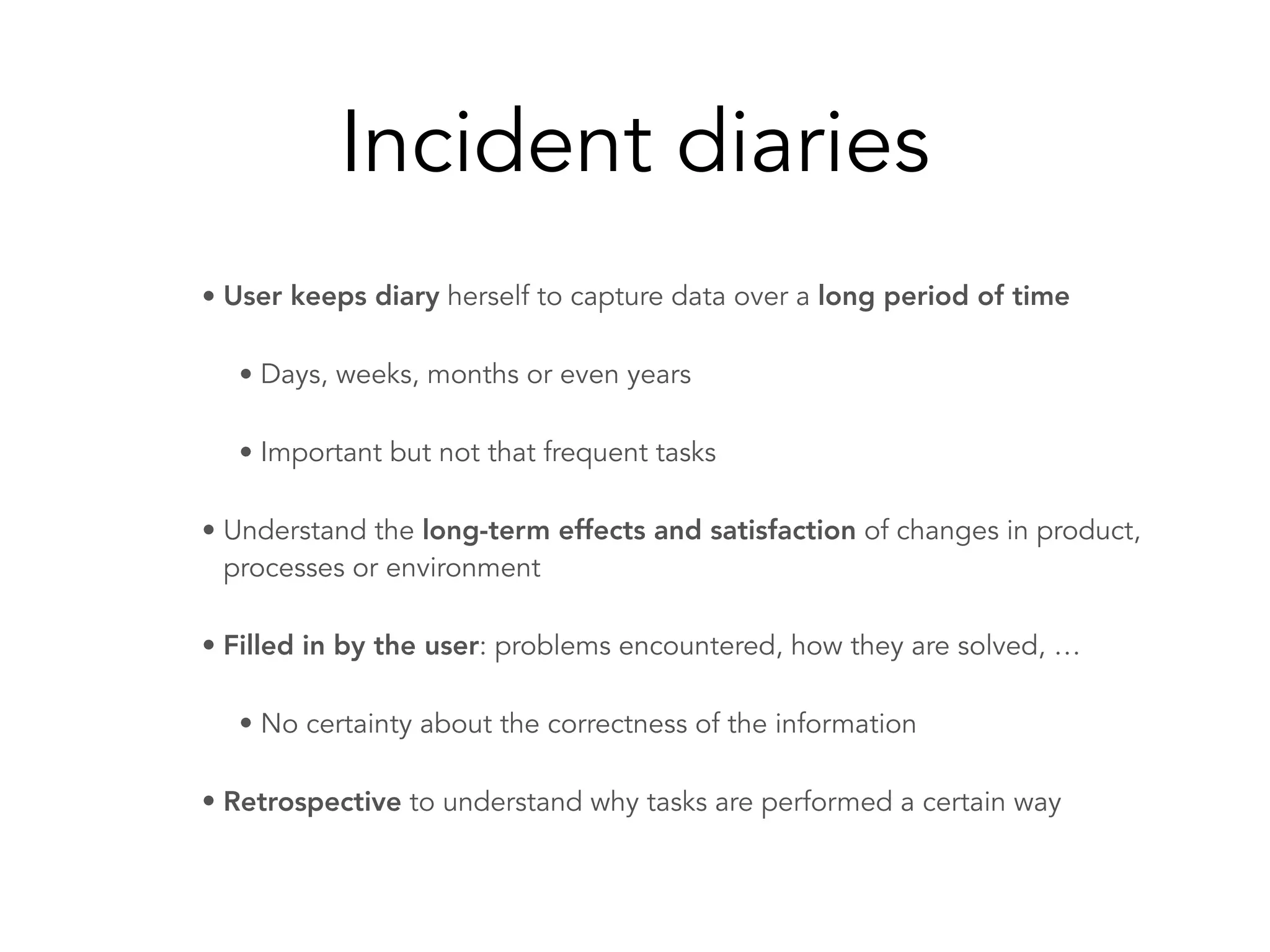 Incident diaries

• User keeps diary herself to capture data over a long period of time

• Days, weeks, months or even years

• Important but not that frequent tasks

• Understand the long-term effects and satisfaction of changes in product, processes or environment

• Filled in by the user: problems encountered, how they are solved, …

• No certainty about the correctness of the information

• Retrospective to understand why tasks are performed a certain way